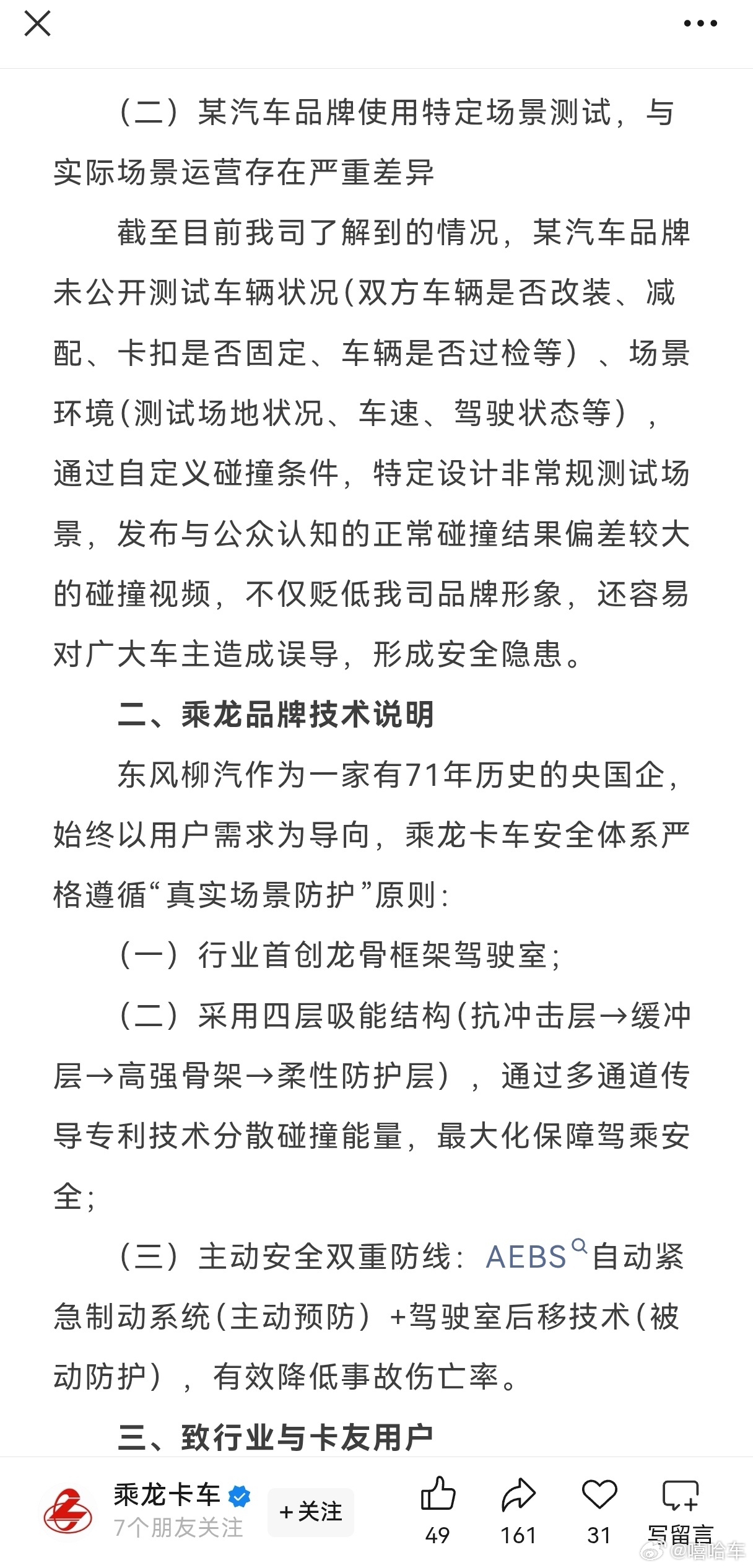 （二）某汽车品牌使用特定场景测试，与实际场景运营存在严重差异

截至目前我司了解到的情况，某汽车品牌未公开测试车辆状况（双方车辆是否改装、减配、卡扣是否固定、车辆是否过检等）、场景环境（测试场地状况、车速、驾驶状态等），通过自定义碰撞条件，特定设计非常规测试场景，发布与公众认知的正常碰撞结果偏差较大的碰撞视频，不仅贬低我司品牌形象，还容易对广大车主造成误导，形成安全隐患。

二、乘龙品牌技术说明

东风柳汽作为一家有71年历史的央国企，始终以用户需求为导向，乘龙卡车安全体系严格遵循“真实场景防护”原则：

（一）行业首创龙骨框架驾驶室；

（二）采用四层吸能结构（抗冲击层→缓冲层→高强骨架→柔性防护层），通过多通道传导专利技术分散碰撞能量，最大化保障驾乘安全；

（三）主动安全双重防线：AEBS自动紧急制动系统（主动预防）+驾驶室后移技术（被动防护），有效降低事故伤亡率。

三、致行业与卡友用户

乘龙卡车
7个朋友关注
+关注
49
161
31
写留言
@嘻哈车